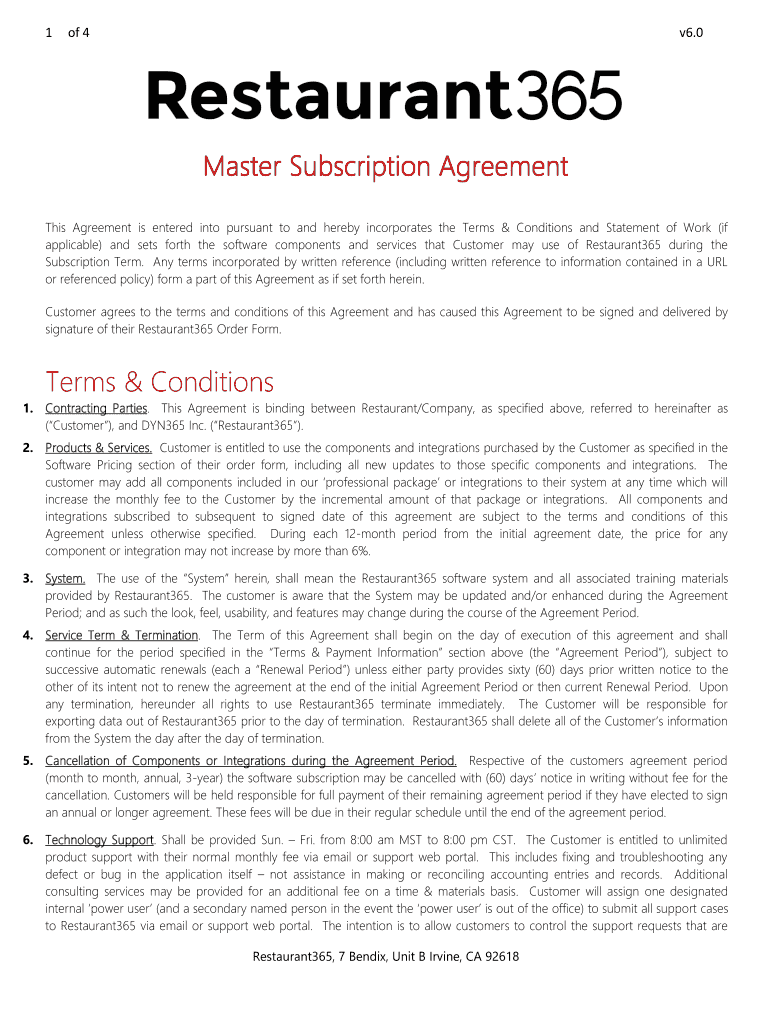 1 of 4

v6.0

Restaurant365

Master Subscription Agreement

This Agreement is entered into pursuant to and hereby incorporates the Terms & Conditions and Statement of Work (if applicable) and sets forth the software components and services that Customer may use of Restaurant365 during the Subscription Term. Any terms incorporated by written reference (including written reference to information contained in a URL or referenced policy) form a part of this Agreement as if set forth herein.

Customer agrees to the terms and conditions of this Agreement and has caused this Agreement to be signed and delivered by signature of their Restaurant365 Order Form.

Terms & Conditions

1. Contracting Parties. This Agreement is binding between Restaurant/Company, as specified above, referred to hereinafter as ("Customer"), and DYN365 Inc. ("Restaurant365").

2. Products & Services. Customer is entitled to use the components and integrations purchased by the Customer as specified in the Software Pricing section of their order form, including all new updates to those specific components and integrations. The customer may add all components included in our 'professional package' or integrations to their system at any time which will increase the monthly fee to the Customer by the incremental amount of that package or integrations. All components and integrations subscribed to subsequent to signed date of this agreement are subject to the terms and conditions of this Agreement unless otherwise specified. During each 12-month period from the initial agreement date, the price for any component or integration may not increase by more than 6%.

3. System. The use of the "System" herein, shall mean the Restaurant365 software system and all associated training materials provided by Restaurant365. The customer is aware that the System may be updated and/or enhanced during the Agreement Period; and as such the look, feel, usability, and features may change during the course of the Agreement Period.

4. Service Term & Termination. The Term of this Agreement shall begin on the day of execution of this agreement and shall continue for the period specified in the "Terms & Payment Information" section above (the "Agreement Period"), subject to successive automatic renewals (each a "Renewal Period") unless either party provides sixty (60) days prior written notice to the other of its intent not to renew the agreement at the end of the initial Agreement Period or then current Renewal Period. Upon any termination, hereunder all rights to use Restaurant365 terminate immediately. The Customer will be responsible for exporting data out of Restaurant365 prior to the day of termination. Restaurant365 shall delete all of the Customer's information from the System the day after the day of termination.

5. Cancellation of Components or Integrations during the Agreement Period. Respective of the customers agreement period (month to month, annual, 3-year) the software subscription may be cancelled with (60) days' notice in writing without fee for the cancellation. Customers will be held responsible for full payment of their remaining agreement period if they have elected to sign an annual or longer agreement. These fees will be due in their regular schedule until the end of the agreement period.

6. Technology Support. Shall be provided Sun. – Fri. from 8:00 am MST to 8:00 pm CST. The Customer is entitled to unlimited product support with their normal monthly fee via email or support web portal. This includes fixing and troubleshooting any defect or bug in the application itself – not assistance in making or reconciling accounting entries and records. Additional consulting services may be provided for an additional fee on a time & materials basis. Customer will assign one designated internal 'power user' (and a secondary named person in the event the 'power user' is out of the office) to submit all support cases to Restaurant365 via email or support web portal. The intention is to allow customers to control the support requests that are

Restaurant365, 7 Bendix, Unit B Irvine, CA 92618